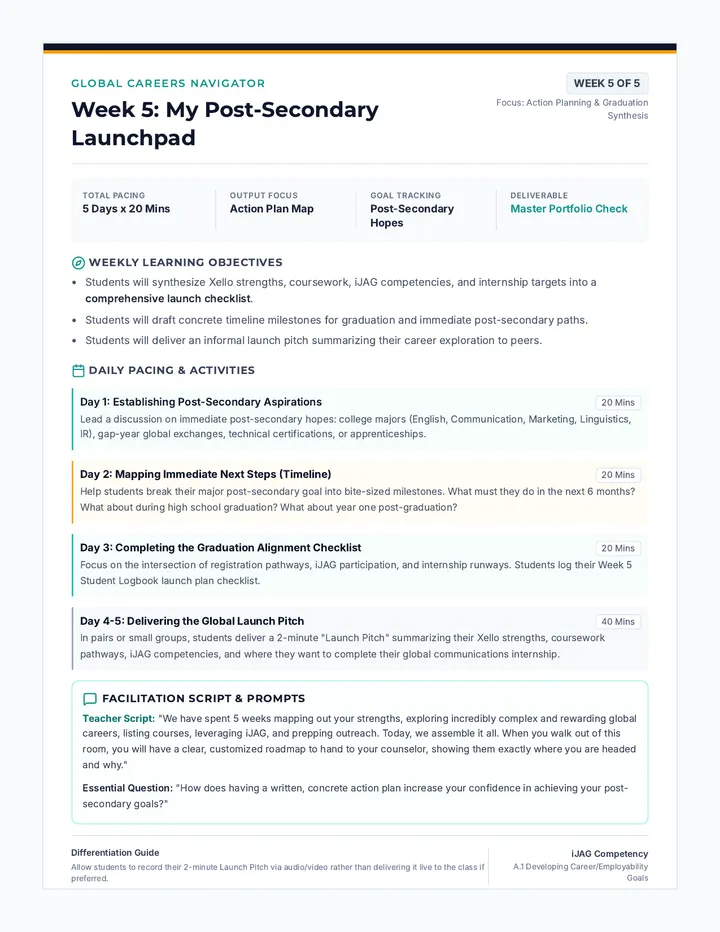 GLOBAL CAREERS NAVIGATOR

Week 5: My Post-Secondary Launchpad

WEEK 5 OF 5

Focus: Action Planning & Graduation Synthesis

TOTAL PACING
5 Days x 20 Mins

OUTPUT FOCUS
Action Plan Map

GOAL TRACKING
Post-Secondary Hopes

DELIVERABLE
Master Portfolio Check

WEEKLY LEARNING OBJECTIVES

• Students will synthesize Xello strengths, coursework, iJAG competencies, and internship targets into a comprehensive launch checklist.
• Students will draft concrete timeline milestones for graduation and immediate post-secondary paths.
• Students will deliver an informal launch pitch summarizing their career exploration to peers.

DAILY PACING & ACTIVITIES

Day 1: Establishing Post-Secondary Aspirations
20 Mins
Lead a discussion on immediate post-secondary hopes: college majors (English, Communication, Marketing, Linguistics, IR), gap-year global exchanges, technical certifications, or apprenticeships.

Day 2: Mapping Immediate Next Steps (Timeline)
20 Mins
Help students break their major post-secondary goal into bite-sized milestones. What must they do in the next 6 months? What about during high school graduation? What about year one post-graduation?

Day 3: Completing the Graduation Alignment Checklist
20 Mins
Focus on the intersection of registration pathways, iJAG participation, and internship runways. Students log their Week 5 Student Logbook launch plan checklist.

Day 4-5: Delivering the Global Launch Pitch
40 Mins
In pairs or small groups, students deliver a 2-minute "Launch Pitch" summarizing their Xello strengths, coursework pathways, iJAG competencies, and where they want to complete their global communications internship.

FACILITATION SCRIPT & PROMPTS

Teacher Script: "We have spent 5 weeks mapping out your strengths, exploring incredibly complex and rewarding global careers, listing courses, leveraging iJAG, and prepping outreach. Today, we assemble it all. When you walk out of this room, you will have a clear, customized roadmap to hand to your counselor, showing them exactly where you are headed and why."

Essential Question: "How does having a written, concrete action plan increase your confidence in achieving your post-secondary goals?"

Differentiation Guide
Allow students to record their 2-minute Launch Pitch via audio/video rather than delivering it live to the class if preferred.

iJAG Competency
A.1 Developing Career/Employability Goals